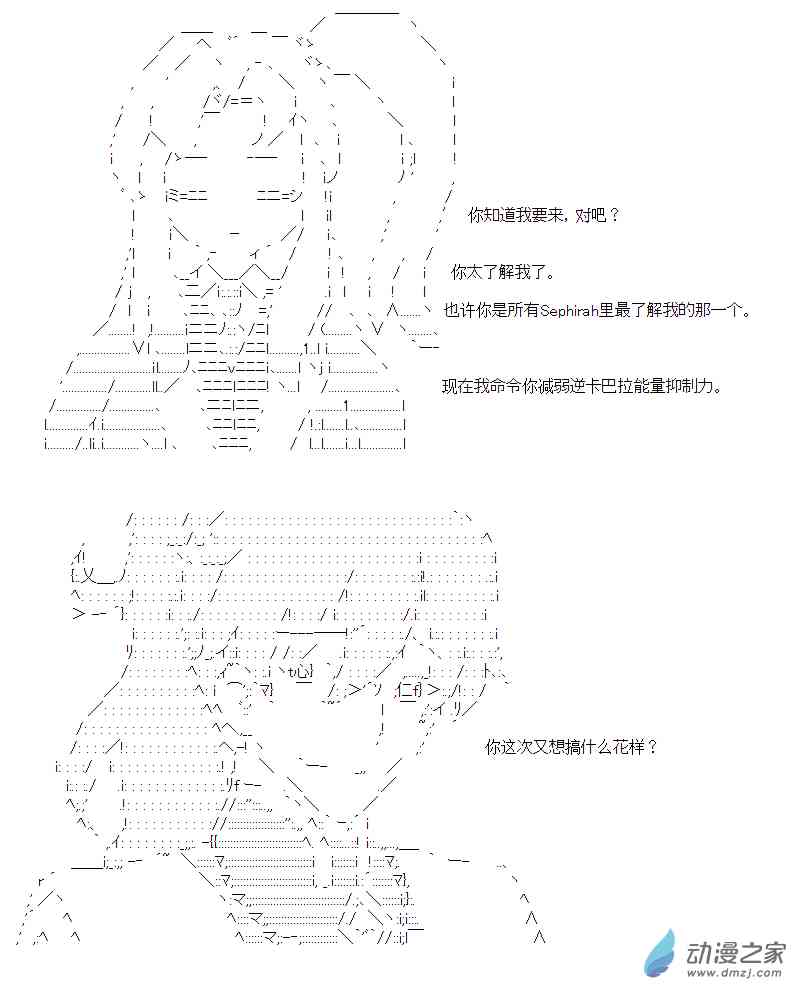 你知道我要来，对吧？

你太了解我了。

也许你是所有Sephirah里最了解我的那一个。

现在我命令你减弱逆卡巴拉能量抑制力。

你这次又想搞什么花样？

动漫之家
www.dmzj.com